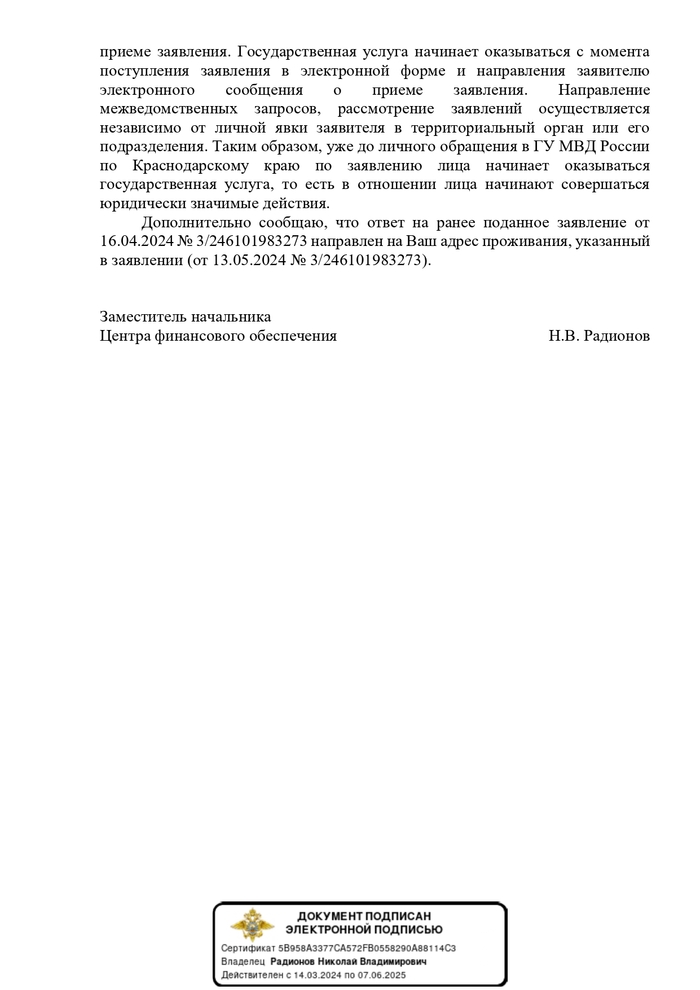 приеме заявления. Государственная услуга начинает оказываться с момента поступления заявления в электронной форме и направления заявителю электронного сообщения о приеме заявления. Направление межведомственных запросов, рассмотрение заявлений осуществляется независимо от личной явки заявителя в территориальный орган или его подразделения. Таким образом, уже до личного обращения в ГУ МВД России по Краснодарскому краю по заявлению лица начинает оказываться государственная услуга, то есть в отношении лица начинают совершаться юридически значимые действия.

Дополнительно сообщаю, что ответ на ранее поданное заявление от 16.04.2024 № 3/246101983273 направлен на Ваш адрес проживания, указанный в заявлении (от 13.05.2024 № 3/246101983273).

Заместитель начальника
Центра финансового обеспечения Н.В. Радионов

ДОКУМЕНТ ПОДПИСАН
ЭЛЕКТРОННОЙ ПОДПИСЬЮ
Сертификат 5B958A3377CA572FB0558290A88114C3
Владелец Радионов Николай Владимирович
Действителен с 14.03.2024 по 07.06.2025